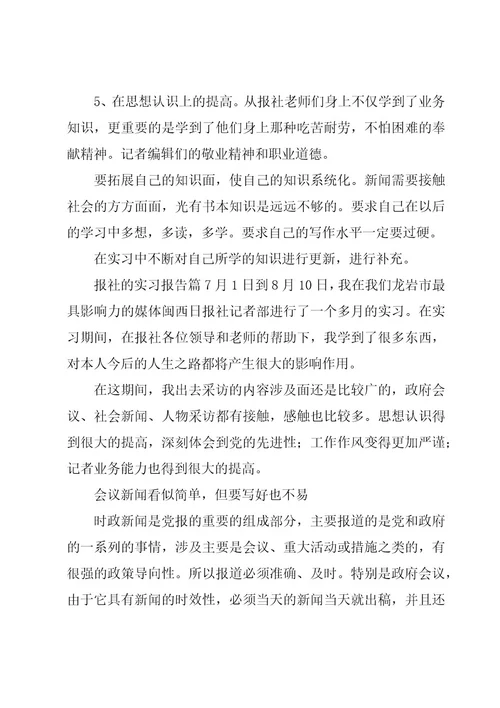 5、在思想认识上的提高。从报社老师们身上不仅学到了业务知识，更重要的是学到了他们身上那种吃苦耐劳，不怕困难的奉献精神。记者编辑们的敬业精神和职业道德。

要拓展自己的知识面，使自己的知识系统化。新闻需要接触社会的方方面面，光有书本知识是远远不够的。要求自己在以后的学习中多想，多读，多学。要求自己的写作水平一定要过硬。

在实习中不断对自己所学的知识进行更新，进行补充。

报社的实习报告篇 7 月 1 日到 8 月 10 日，我在我们龙岩市最具影响力的媒体闽西日报社记者部进行了一个多月的实习。在实习期间，在报社各位领导和老师的帮助下，我学到了很多东西，对本人今后的人生之路都将产生很大的影响作用。

在这期间，我出去采访的内容涉及面还是比较广的，政府会议、社会新闻、人物采访都有接触，感触也比较多。思想认识得到很大的提高，深刻体会到党的先进性；工作作风变得更加严谨；记者业务能力也得到很大的提高。

会议新闻看似简单，但要写好也不易

时政新闻是党报的重要的组成部分，主要报道的是党和政府的一系列的事情，涉及主要是会议、重大活动或措施之类的，有很强的政策导向性。所以报道必须准确、及时。特别是政府会议，由于它具有新闻的时效性，必须当天的新闻当天就出稿，并且还